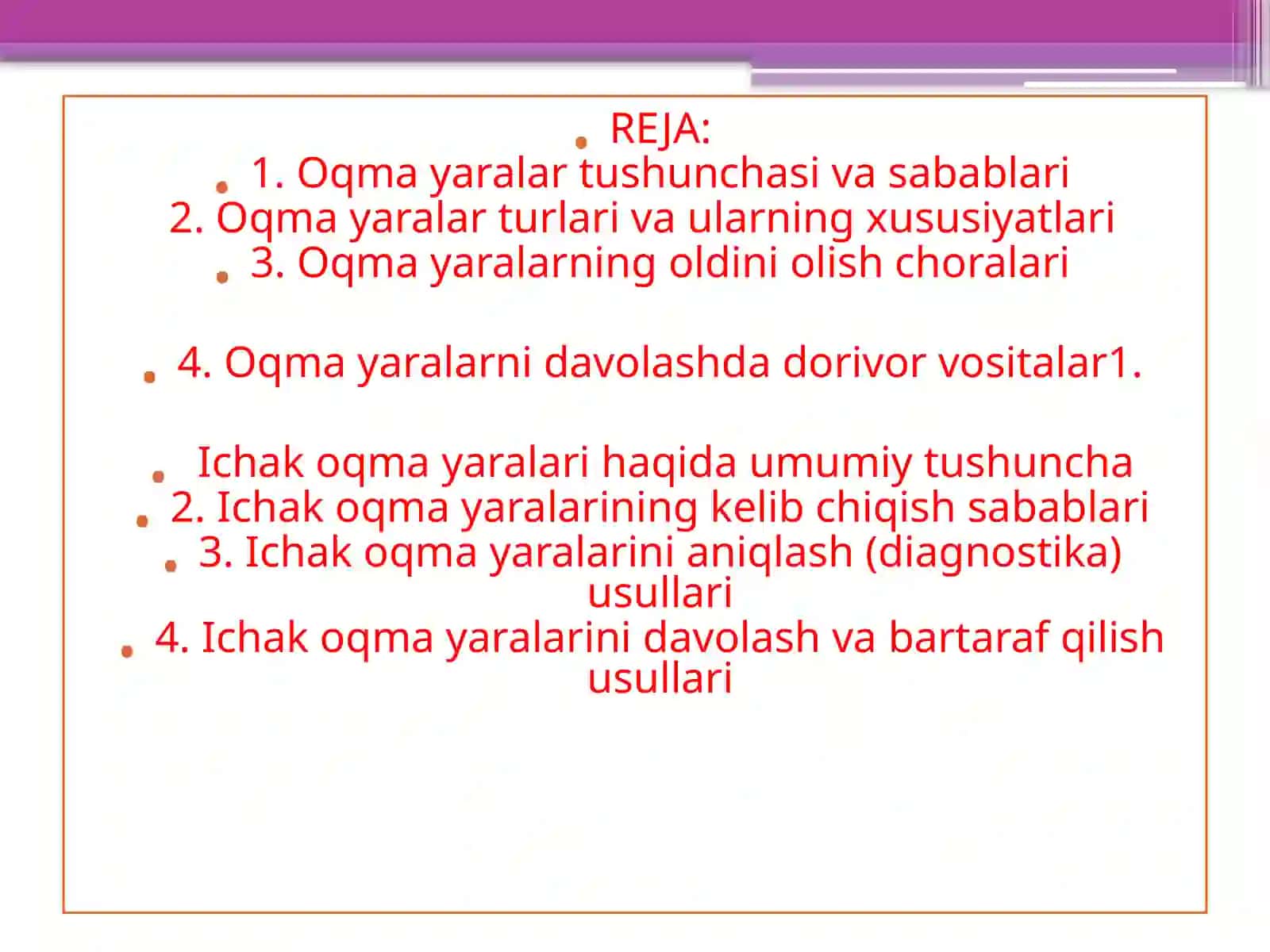 REJA:
1. Oqma yaralar tushunchasi va sabablari
2. Oqma yaralar turlari va ularning xususiyatlari
3. Oqma yaralarning oldini olish choralari

4. Oqma yaralarni davolashda dorivor vositalar1.

Ichak oqma yaralari haqida umumiy tushuncha
2. Ichak oqma yaralarining kelib chiqish sabablari
3. Ichak oqma yaralarini aniqlash (diagnostika) usullari
4. Ichak oqma yaralarini davolash va bartaraf qilish usullari